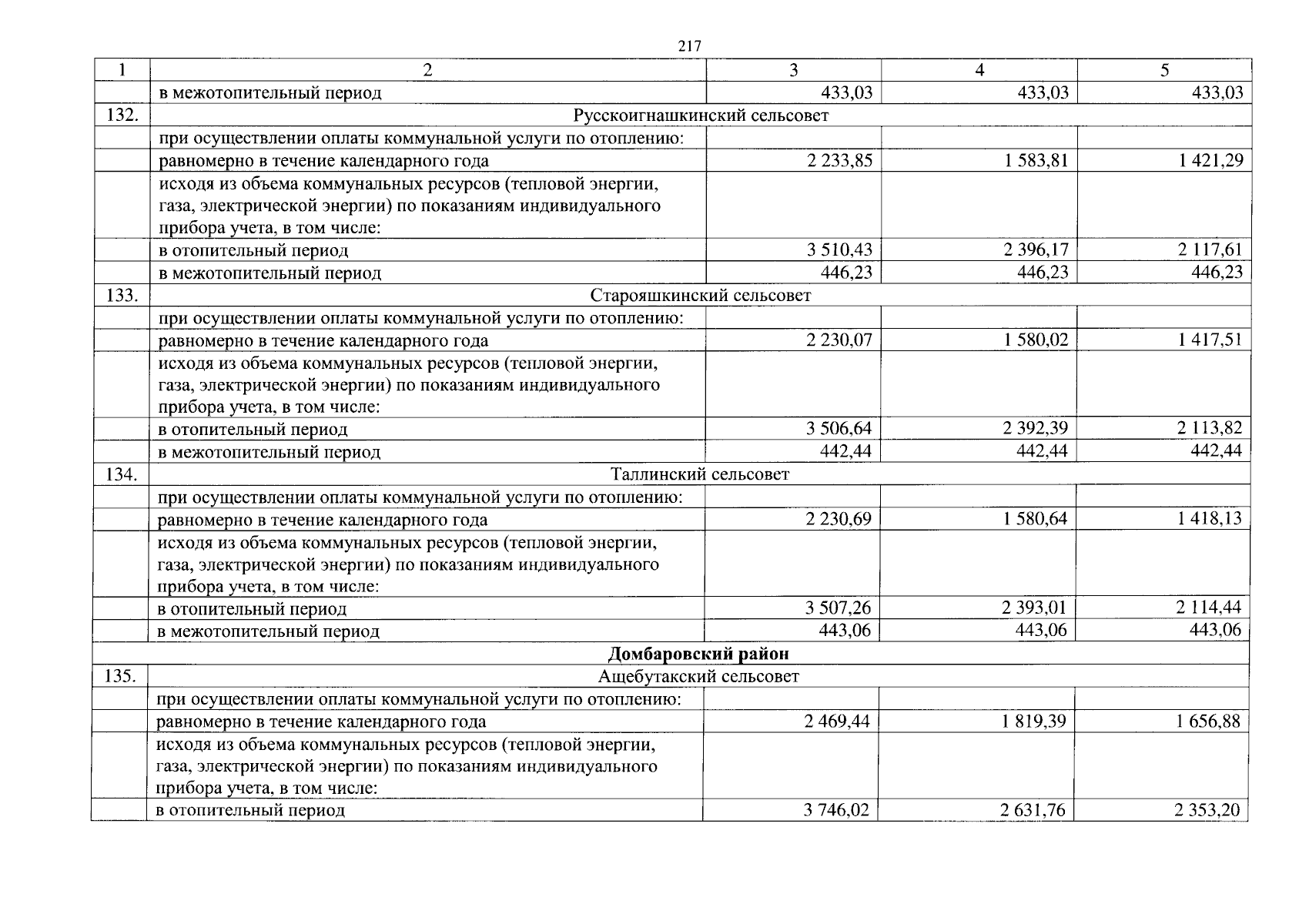 217

| 1 | 2 | 3 | 4 | 5 |
|---|---|---|---|---|
| | в межотопительный период | 433,03 | 433,03 | 433,03 |
| 132. | Русскоигнашкинский сельсовет | | | |
| | при осуществлении оплаты коммунальной услуги по отоплению: | | | |
| | равномерно в течение календарного года | 2 233,85 | 1 583,81 | 1 421,29 |
| | исходя из объема коммунальных ресурсов (тепловой энергии, газа, электрической энергии) по показаниям индивидуального прибора учета, в том числе: | | | |
| | в отопительный период | 3 510,43 | 2 396,17 | 2 117,61 |
| | в межотопительный период | 446,23 | 446,23 | 446,23 |
| 133. | Старояшкинский сельсовет | | | |
| | при осуществлении оплаты коммунальной услуги по отоплению: | | | |
| | равномерно в течение календарного года | 2 230,07 | 1 580,02 | 1 417,51 |
| | исходя из объема коммунальных ресурсов (тепловой энергии, газа, электрической энергии) по показаниям индивидуального прибора учета, в том числе: | | | |
| | в отопительный период | 3 506,64 | 2 392,39 | 2 113,82 |
| | в межотопительный период | 442,44 | 442,44 | 442,44 |
| 134. | Таллинский сельсовет | | | |
| | при осуществлении оплаты коммунальной услуги по отоплению: | | | |
| | равномерно в течение календарного года | 2 230,69 | 1 580,64 | 1 418,13 |
| | исходя из объема коммунальных ресурсов (тепловой энергии, газа, электрической энергии) по показаниям индивидуального прибора учета, в том числе: | | | |
| | в отопительный период | 3 507,26 | 2 393,01 | 2 114,44 |
| | в межотопительный период | 443,06 | 443,06 | 443,06 |
| **Домбаровский район** | | | | |
| 135. | Ащебутакский сельсовет | | | |
| | при осуществлении оплаты коммунальной услуги по отоплению: | | | |
| | равномерно в течение календарного года | 2 469,44 | 1 819,39 | 1 656,88 |
| | исходя из объема коммунальных ресурсов (тепловой энергии, газа, электрической энергии) по показаниям индивидуального прибора учета, в том числе: | | | |
| | в отопительный период | 3 746,02 | 2 631,76 | 2 353,20 |